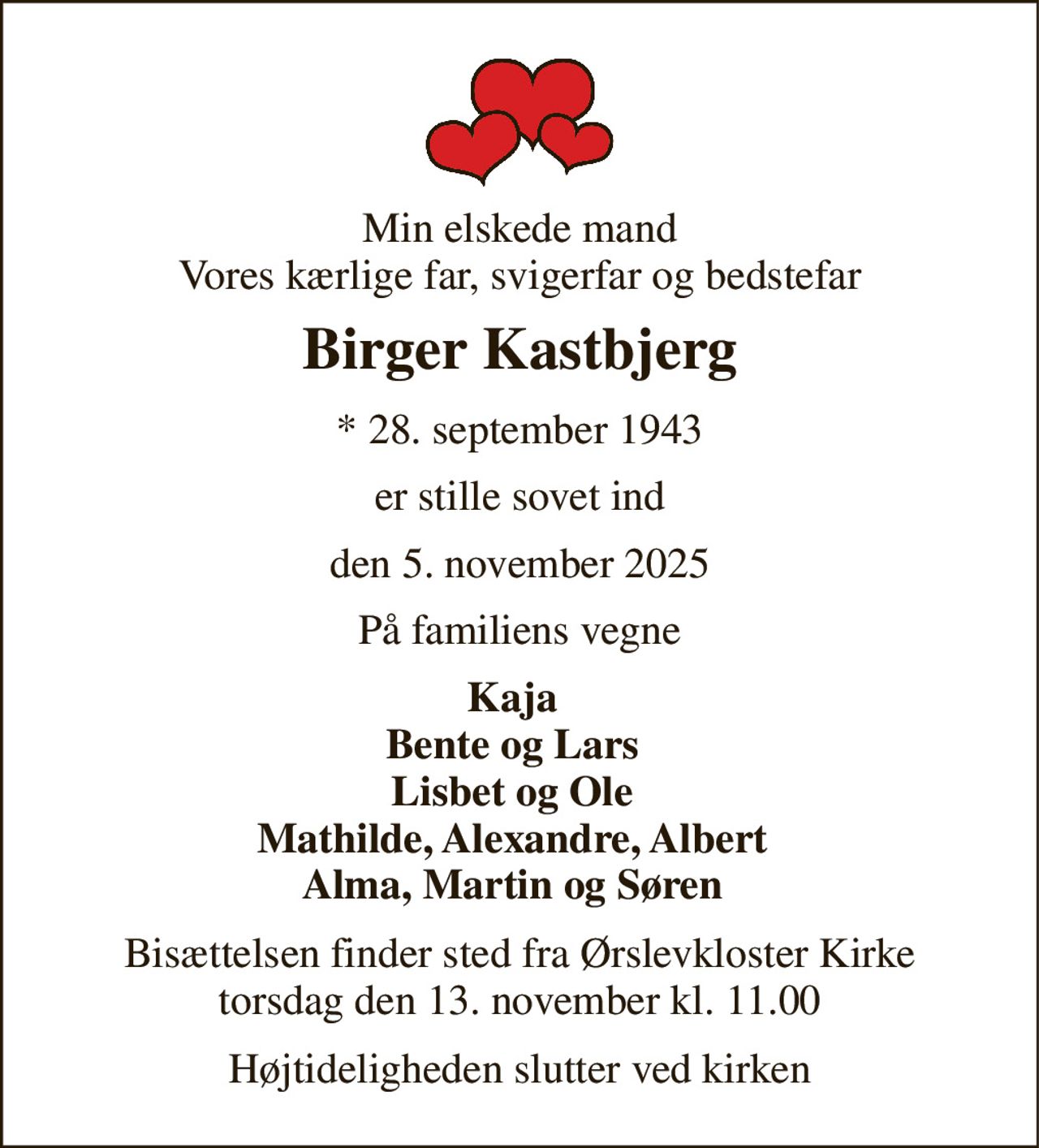 Min elskede mand
Vores kærlige far, svigerfar og bedstefar

Birger Kastbjerg

* 28. september 1943

er stille sovet ind

den 5. november 2025

På familiens vegne

Kaja
Bente og Lars
Lisbet og Ole
Mathilde, Alexandre, Albert
Alma, Martin og Søren

Bisættelsen finder sted fra Ørslevkloster Kirke
torsdag den 13. november kl. 11.00

Højtideligheden slutter ved kirken